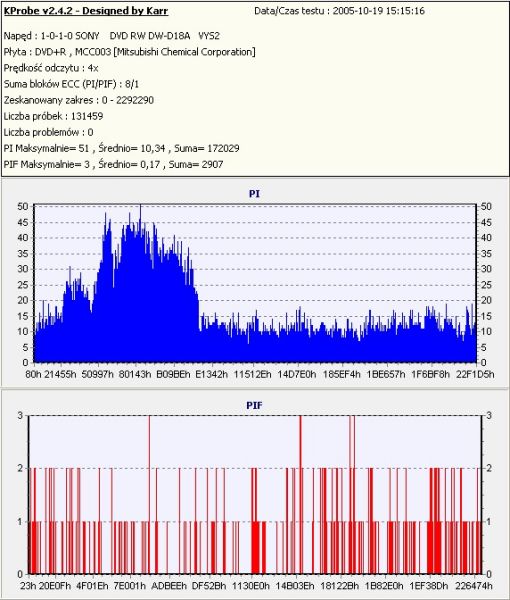 KProbe v2.4.2 - Designed by Karr Data/Czas testu : 2005-10-19 15:15:16

Napęd : 1-0-1-0 SONY DVD RW DW-D18A VYS2
Płyta : DVD+R , MCC003 [Mitsubishi Chemical Corporation]
Prędkość odczytu : 4x
Suma bloków ECC (PI/PIF) : 8/1
Zeskanowany zakres : 0 - 2292290
Liczba próbek : 131459
Liczba problemów : 0
PI Maksymalnie= 51 , Średnio= 10,34 , Suma= 172029
PIF Maksymalnie= 3 , Średnio= 0,17 , Suma= 2907

PI

50 45 40 35 30 25 20 15 10 5 0

50 45 40 35 30 25 20 15 10 5 0

80h 21455h 50997h 80143h B09BEh E1342h 11512Eh 14D7E0h 185EF4h 1BE657h 1F6BF8h 22F1D5h

PIF

3 2 1 0

3 2 1 0

23h 20E0Fh 4F01Eh 7E001h ADBEEh DF52Bh 1130E0h 14B03Eh 18122Bh 1B82E0h 1EF38Dh 226474h